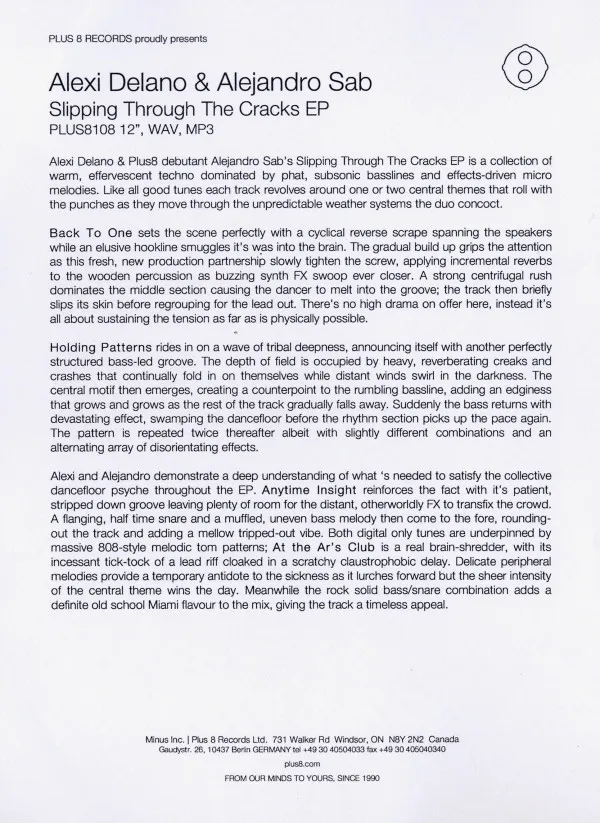 PLUS 8 RECORDS proudly presents

Alexi Delano & Alejandro Sab
Slipping Through The Cracks EP
PLUS8108 12", WAV, MP3

Alexi Delano & Plus8 debutant Alejandro Sab's Slipping Through The Cracks EP is a collection of warm, effervescent techno dominated by phat, subsonic basslines and effects-driven micro melodies. Like all good tunes each track revolves around one or two central themes that roll with the punches as they move through the unpredictable weather systems the duo concoct.

Back To One sets the scene perfectly with a cyclical reverse scrape spanning the speakers while an elusive hookline smuggles it's was into the brain. The gradual build up grips the attention as this fresh, new production partnership slowly tighten the screw, applying incremental reverbs to the wooden percussion as buzzing synth FX swoop ever closer. A strong centrifugal rush dominates the middle section causing the dancer to melt into the groove; the track then briefly slips its skin before regrouping for the lead out. There's no high drama on offer here, instead it's all about sustaining the tension as far as is physically possible.

Holding Patterns rides in on a wave of tribal deepness, announcing itself with another perfectly structured bass-led groove. The depth of field is occupied by heavy, reverberating creaks and crashes that continually fold in on themselves while distant winds swirl in the darkness. The central motif then emerges, creating a counterpoint to the rumbling bassline, adding an edginess that grows and grows as the rest of the track gradually falls away. Suddenly the bass returns with devastating effect, swamping the dancefloor before the rhythm section picks up the pace again. The pattern is repeated twice thereafter albeit with slightly different combinations and an alternating array of disorientating effects.

Alexi and Alejandro demonstrate a deep understanding of what 's needed to satisfy the collective dancefloor psyche throughout the EP. Anytime Insight reinforces the fact with it's patient, stripped down groove leaving plenty of room for the distant, otherworldly FX to transfix the crowd. A flanging, half time snare and a muffled, uneven bass melody then come to the fore, rounding-out the track and adding a mellow tripped-out vibe. Both digital only tunes are underpinned by massive 808-style melodic tom patterns; At the Ar's Club is a real brain-shredder, with its incessant tick-tock of a lead riff cloaked in a scratchy claustrophobic delay. Delicate peripheral melodies provide a temporary antidote to the sickness as it lurches forward but the sheer intensity of the central theme wins the day. Meanwhile the rock solid bass/snare combination adds a definite old school Miami flavour to the mix, giving the track a timeless appeal.

Minus Inc. | Plus 8 Records Ltd. 731 Walker Rd Windsor, ON N8Y 2N2 Canada
Gaudystr. 26, 10437 Berlin GERMANY tel +49 30 40504033 fax +49 30 405040340
plus8.com
FROM OUR MINDS TO YOURS, SINCE 1990